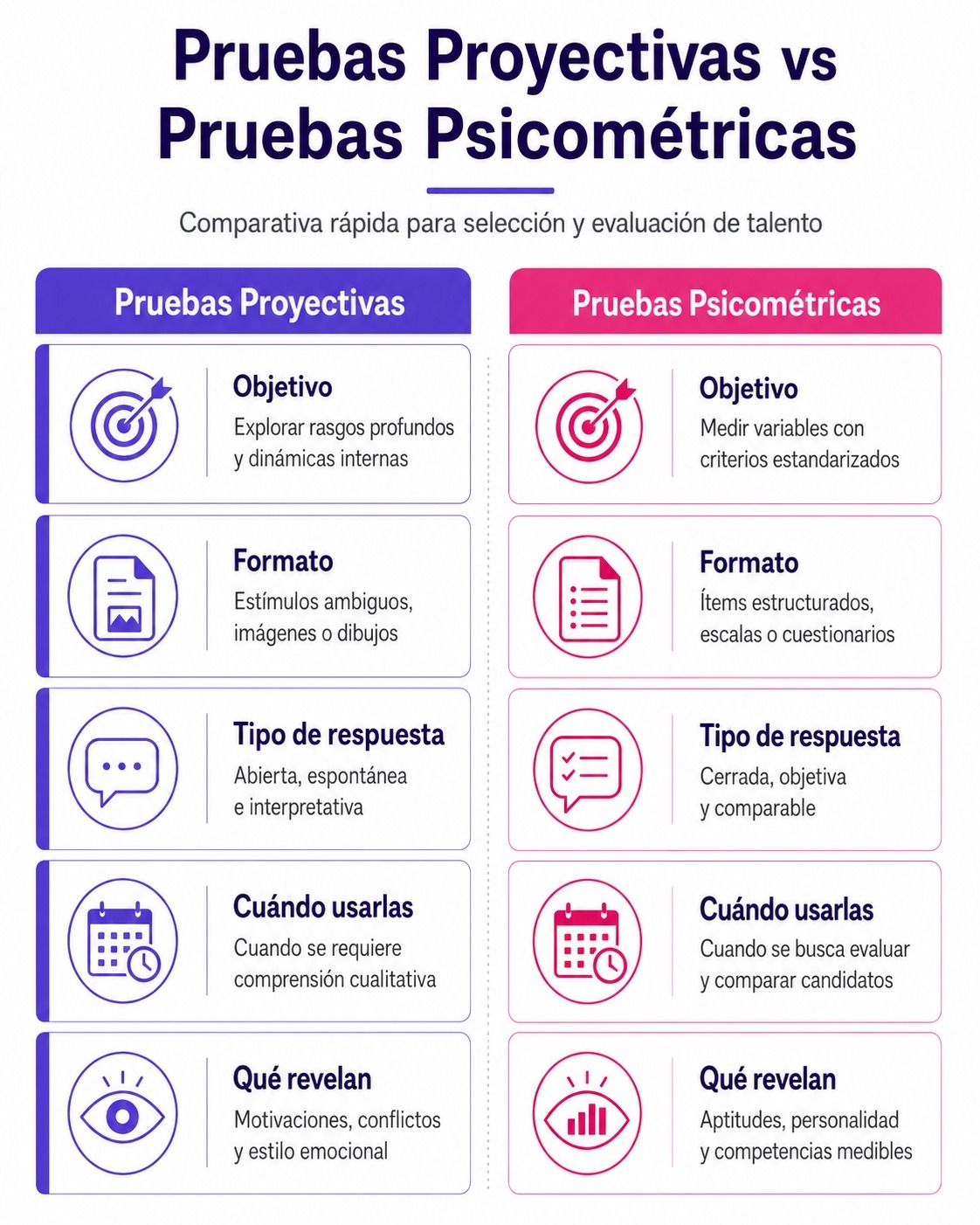 Pruebas Proyectivas vs Pruebas Psicométricas

Comparativa rápida para selección y evaluación de talento

Pruebas Proyectivas

Objetivo
Explorar rasgos profundos y dinámicas internas

Formato
Estímulos ambiguos, imágenes o dibujos

Tipo de respuesta
Abierta, espontánea e interpretativa

Cuándo usarlas
Cuando se requiere comprensión cualitativa

Qué revelan
Motivaciones, conflictos y estilo emocional

Pruebas Psicométricas

Objetivo
Medir variables con criterios estandarizados

Formato
Ítems estructurados, escalas o cuestionarios

Tipo de respuesta
Cerrada, objetiva y comparable

Cuándo usarlas
Cuando se busca evaluar y comparar candidatos

Qué revelan
Aptitudes, personalidad y competencias medibles